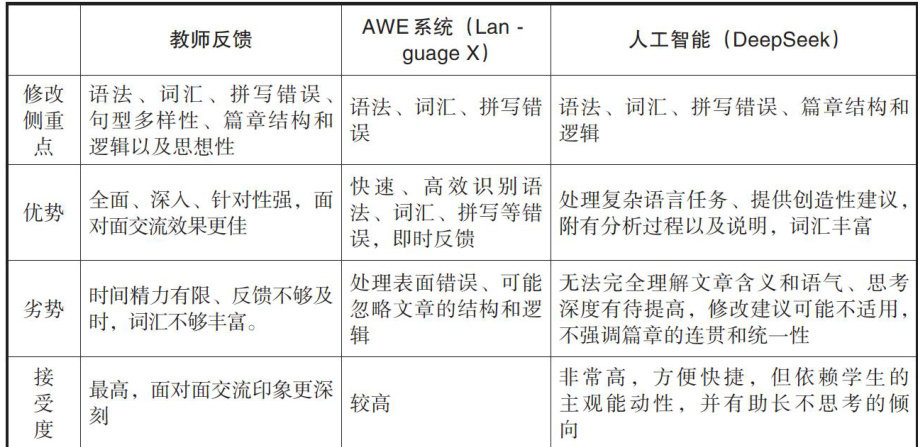 |  | 教师反馈 | AWE系统（Language X） | 人工智能（DeepSeek） |
|---|---|---|---|
| 修改侧重点 | 语法、词汇、拼写错误、句型多样性、篇章结构和逻辑以及思想性 | 语法、词汇、拼写错误 | 语法、词汇、拼写错误、篇章结构和逻辑 |
| 优势 | 全面、深入、针对性强，面对面交流效果更佳 | 快速、高效识别语法、词汇、拼写等错误，即时反馈 | 处理复杂语言任务、提供创造性建议，附有分析过程以及说明，词汇丰富 |
| 劣势 | 时间精力有限、反馈不够及时，词汇不够丰富。 | 处理表面错误、可能忽略文章的结构和逻辑 | 无法完全理解文章含义和语气、思考深度有待提高，修改建议可能不适用，不强调篇章的连贯和统一性 |
| 接受度 | 最高，面对面交流印象更深刻 | 较高 | 非常高，方便快捷，但依赖学生的主观能动性，并有助长不思考的倾向 |